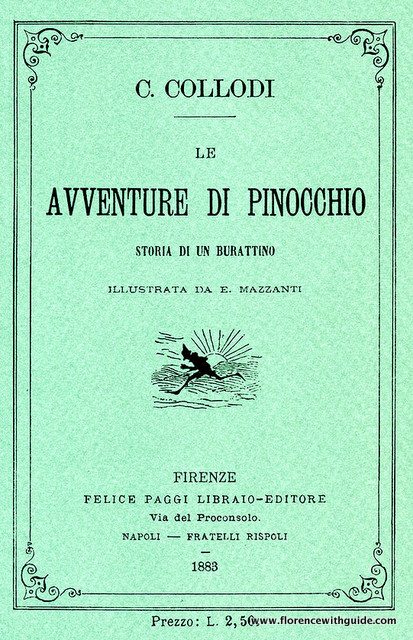 C. COLLODI

LE

AVVENTURE DI PINOCCHIO

STORIA DI UN BURATTINO

ILLUSTRATA DA E. MAZZANTI

FIRENZE
FELICE PAGGI LIBRAIO-EDITORE
Via del Proconsolo.
NAPOLI — FRATELLI RISPOLI

1883

Prezzo: L. 2,50.

www.florencewithguide.com